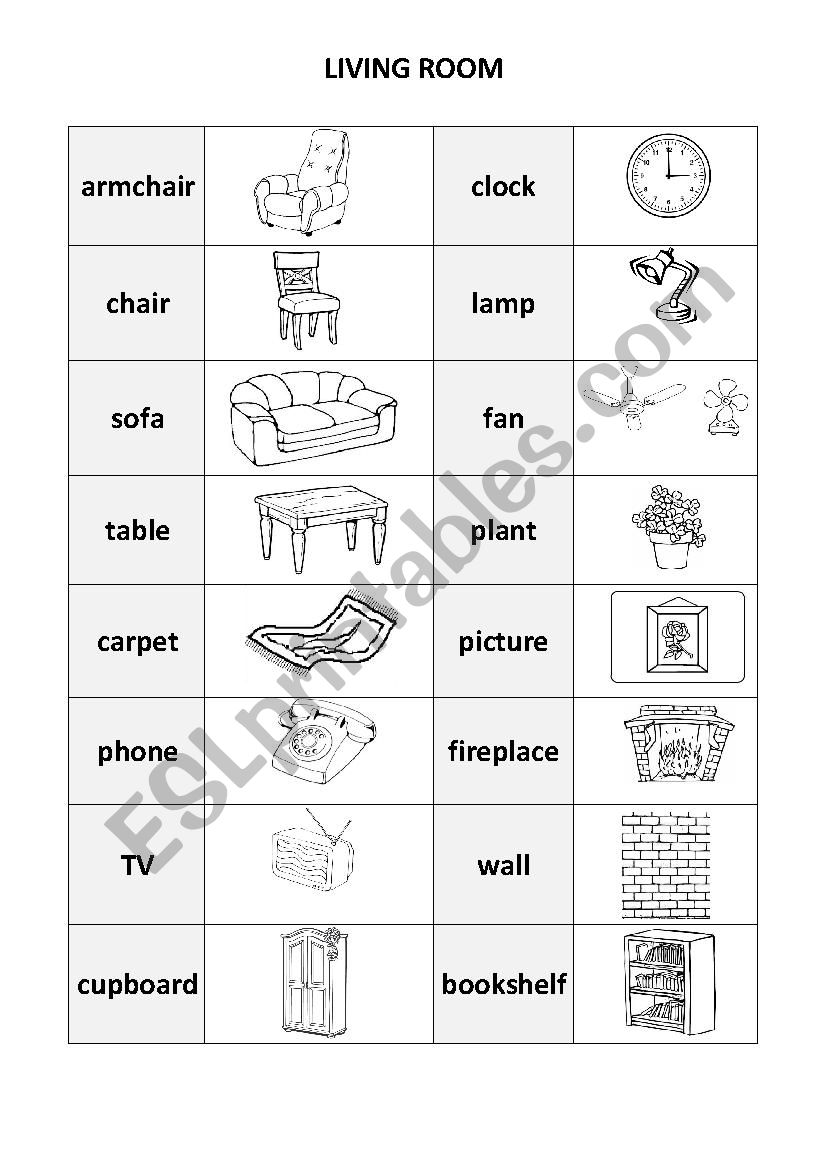 LIVING ROOM

| armchair | | clock | |
|---|---|---|---|
| chair | | lamp | |
| sofa | | fan | |
| table | | plant | |
| carpet | | picture | |
| phone | | fireplace | |
| TV | | wall | |
| cupboard | | bookshelf | |

ESLprintables.com